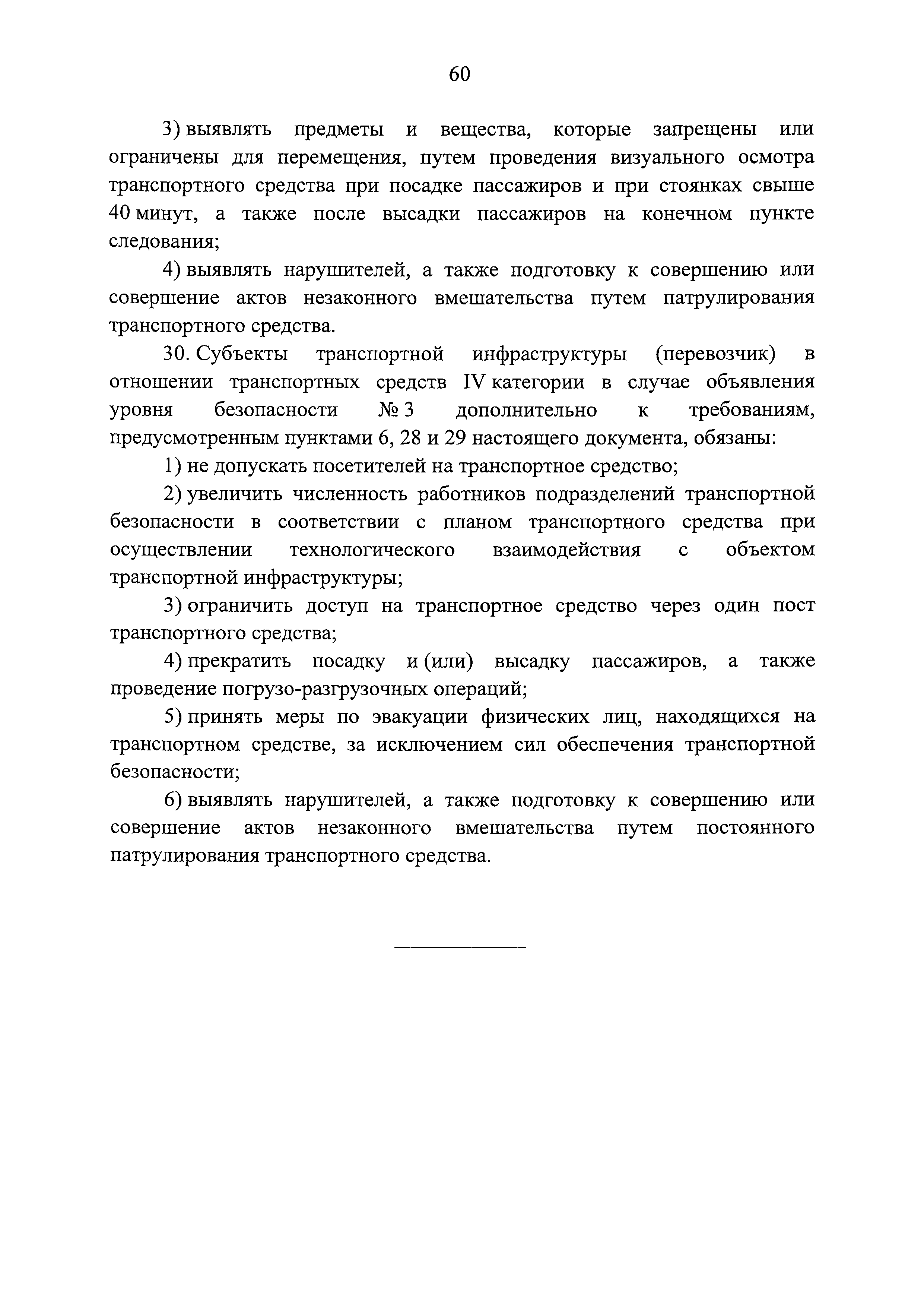 60

3) выявлять предметы и вещества, которые запрещены или ограничены для перемещения, путем проведения визуального осмотра транспортного средства при посадке пассажиров и при стоянках свыше 40 минут, а также после высадки пассажиров на конечном пункте следования;

4) выявлять нарушителей, а также подготовку к совершению или совершение актов незаконного вмешательства путем патрулирования транспортного средства.

30. Субъекты транспортной инфраструктуры (перевозчик) в отношении транспортных средств IV категории в случае объявления уровня безопасности № 3 дополнительно к требованиям, предусмотренным пунктами 6, 28 и 29 настоящего документа, обязаны:

1) не допускать посетителей на транспортное средство;

2) увеличить численность работников подразделений транспортной безопасности в соответствии с планом транспортного средства при осуществлении технологического взаимодействия с объектом транспортной инфраструктуры;

3) ограничить доступ на транспортное средство через один пост транспортного средства;

4) прекратить посадку и (или) высадку пассажиров, а также проведение погрузо-разгрузочных операций;

5) принять меры по эвакуации физических лиц, находящихся на транспортном средстве, за исключением сил обеспечения транспортной безопасности;

6) выявлять нарушителей, а также подготовку к совершению или совершение актов незаконного вмешательства путем постоянного патрулирования транспортного средства.